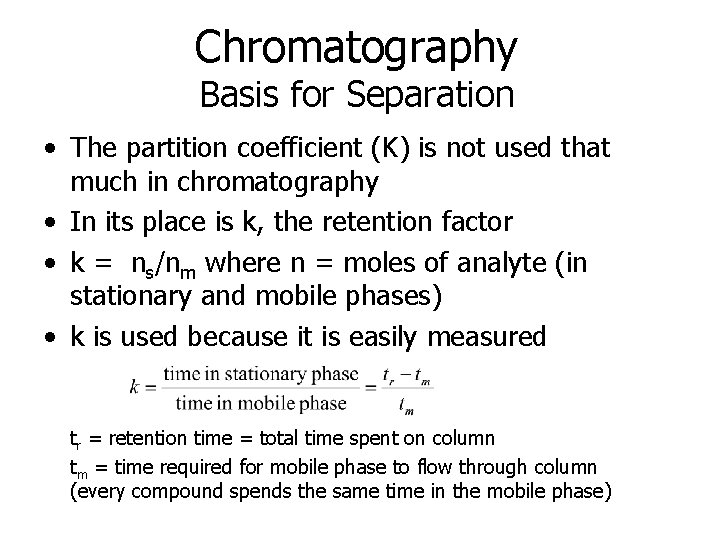 Chromatography
Basis for Separation

• The partition coefficient (K) is not used that much in chromatography
• In its place is k, the retention factor
• k = $n_s/n_m$ where n = moles of analyte (in stationary and mobile phases)
• k is used because it is easily measured

$k = \frac{\text{time in stationary phase}}{\text{time in mobile phase}} = \frac{t_r - t_m}{t_m}$

$t_r$ = retention time = total time spent on column
$t_m$ = time required for mobile phase to flow through column (every compound spends the same time in the mobile phase)